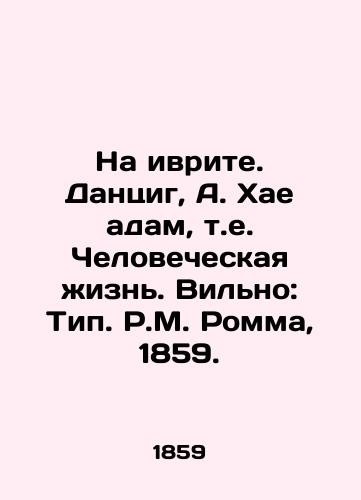 На иврите. Данциг, А. Хае адам, т.е. Человеческая жизнь. Вильно: Тип. Р.М. Ромма, 1859.

1859